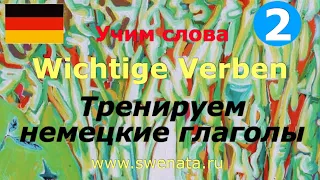 Учим слова

2

Wichtige Verben

Тренируем немецкие глаголы

www.swenata.ru